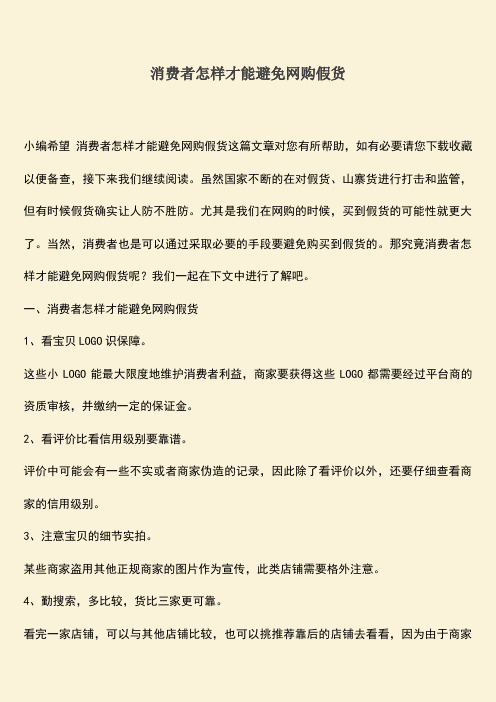 消费者怎样才能避免网购假货

小编希望 消费者怎样才能避免网购假货这篇文章对您有所帮助，如有必要请您下载收藏以便备查，接下来我们继续阅读。虽然国家不断的在对假货、山寨货进行打击和监管，但有时候假货确实让人防不胜防。尤其是我们在网购的时候，买到假货的可能性就更大了。当然，消费者也是可以通过采取必要的手段要避免购买到假货的。那究竟消费者怎样才能避免网购假货呢？我们一起在下文中进行了解吧。

一、消费者怎样才能避免网购假货

1、看宝贝 LOGO 识保障。

这些小 LOGO 能最大限度地维护消费者利益，商家要获得这些 LOGO 都需要经过平台商的资质审核，并缴纳一定的保证金。

2、看评价比看信用级别要靠谱。

评价中可能会有一些不实或者商家伪造的记录，因此除了看评价以外，还要仔细查看商家的信用级别。

3、注意宝贝的细节实拍。

某些商家盗用其他正规商家的图片作为宣传，此类店铺需要格外注意。

4、勤搜索，多比较，货比三家更可靠。

看完一家店铺，可以与其他店铺比较，也可以挑推荐靠后的店铺去看看，因为由于商家